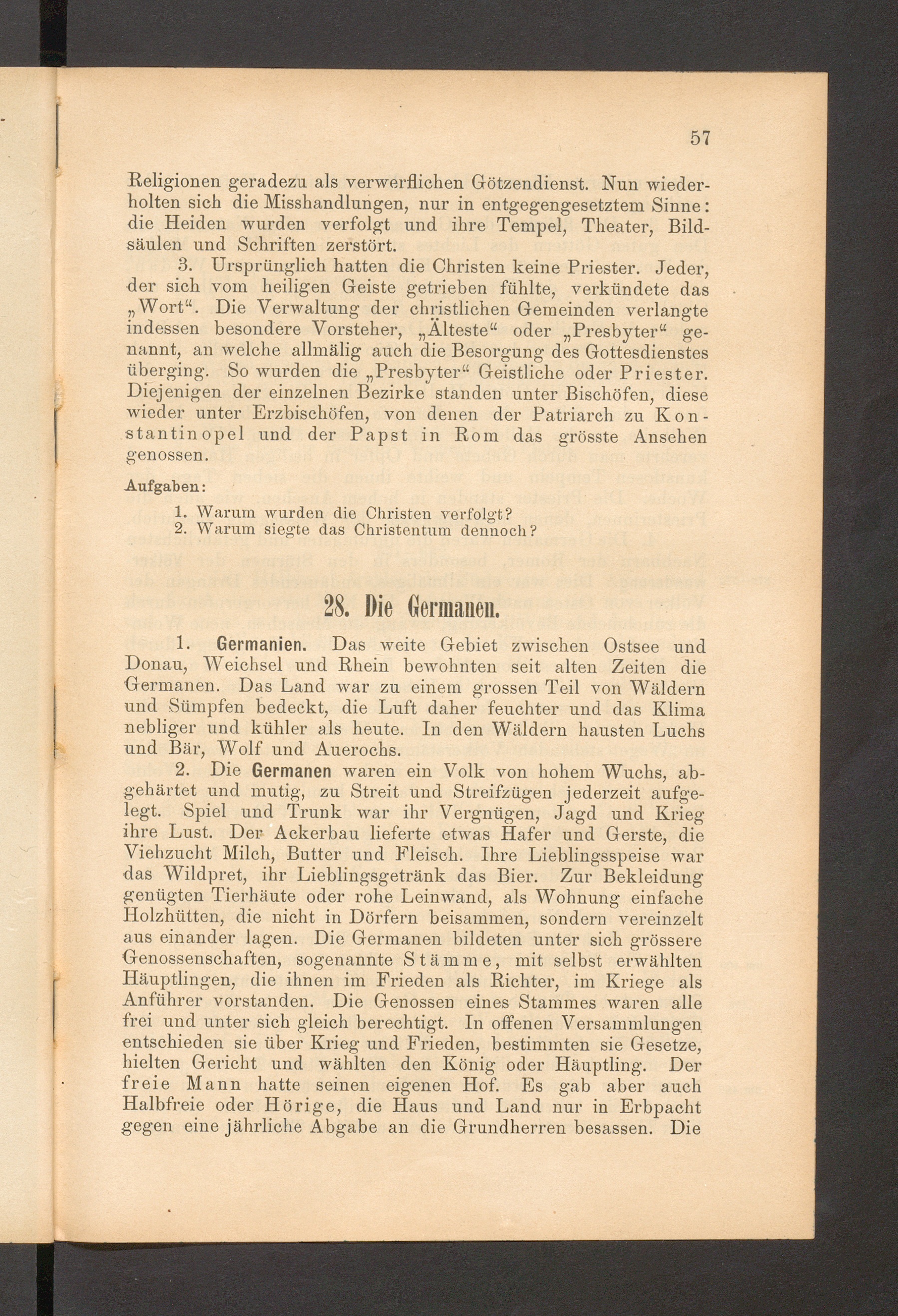 57

Religionen geradezu als verwerflichen Götzendienst. Nun wiederholten sich die Misshandlungen, nur in entgegengesetztem Sinne: die Heiden wurden verfolgt und ihre Tempel, Theater, Bildsäulen und Schriften zerstört.

3. Ursprünglich hatten die Christen keine Priester. Jeder, der sich vom heiligen Geiste getrieben fühlte, verkündete das „Wort“. Die Verwaltung der christlichen Gemeinden verlangte indessen besondere Vorsteher, „Älteste“ oder „Presbyter“ genannt, an welche allmälig auch die Besorgung des Gottesdienstes überging. So wurden die „Presbyter“ Geistliche oder Priester. Diejenigen der einzelnen Bezirke standen unter Bischöfen, diese wieder unter Erzbischöfen, von denen der Patriarch zu Konstantinopel und der Papst in Rom das grösste Ansehen genossen.

Aufgaben:

1. Warum wurden die Christen verfolgt?
2. Warum siegte das Christentum dennoch?

28. Die Germanen.

1. Germanien. Das weite Gebiet zwischen Ostsee und Donau, Weichsel und Rhein bewohnten seit alten Zeiten die Germanen. Das Land war zu einem grossen Teil von Wäldern und Sümpfen bedeckt, die Luft daher feuchter und das Klima nebliger und kühler als heute. In den Wäldern hausten Luchs und Bär, Wolf und Auerochs.

2. Die Germanen waren ein Volk von hohem Wuchs, abgehärtet und mutig, zu Streit und Streifzügen jederzeit aufgelegt. Spiel und Trunk war ihr Vergnügen, Jagd und Krieg ihre Lust. Der Ackerbau lieferte etwas Hafer und Gerste, die Viehzucht Milch, Butter und Fleisch. Ihre Lieblingsspeise war das Wildpret, ihr Lieblingsgetränk das Bier. Zur Bekleidung genügten Tierhäute oder rohe Leinwand, als Wohnung einfache Holzhütten, die nicht in Dörfern beisammen, sondern vereinzelt aus einander lagen. Die Germanen bildeten unter sich grössere Genossenschaften, sogenannte Stämme, mit selbst erwählten Häuptlingen, die ihnen im Frieden als Richter, im Kriege als Anführer vorstanden. Die Genossen eines Stammes waren alle frei und unter sich gleich berechtigt. In offenen Versammlungen entschieden sie über Krieg und Frieden, bestimmten sie Gesetze, hielten Gericht und wählten den König oder Häuptling. Der freie Mann hatte seinen eigenen Hof. Es gab aber auch Halbfreie oder Hörige, die Haus und Land nur in Erbpacht gegen eine jährliche Abgabe an die Grundherren besassen. Die